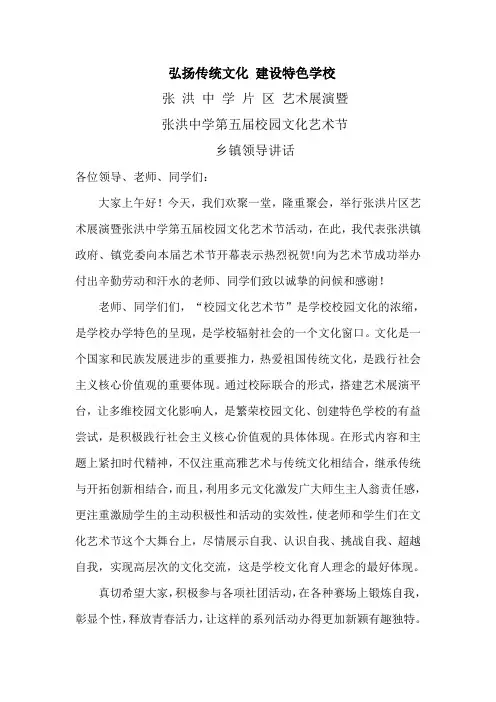 弘扬传统文化 建设特色学校

张 洪 中 学 片 区 艺术展演暨

张洪中学第五届校园文化艺术节

乡镇领导讲话

各位领导、老师、同学们：

大家上午好！今天，我们欢聚一堂，隆重聚会，举行张洪片区艺术展演暨张洪中学第五届校园文化艺术节活动，在此，我代表张洪镇政府、镇党委向本届艺术节开幕表示热烈祝贺!向为艺术节成功举办付出辛勤劳动和汗水的老师、同学们致以诚挚的问候和感谢！

老师、同学们们，“校园文化艺术节”是学校校园文化的浓缩，是学校办学特色的呈现，是学校辐射社会的一个文化窗口。文化是一个国家和民族发展进步的重要推力，热爱祖国传统文化，是践行社会主义核心价值观的重要体现。通过校际联合的形式，搭建艺术展演平台，让多维校园文化影响人，是繁荣校园文化、创建特色学校的有益尝试，是积极践行社会主义核心价值观的具体体现。在形式内容和主题上紧扣时代精神，不仅注重高雅艺术与传统文化相结合，继承传统与开拓创新相结合，而且，利用多元文化激发广大师生主人翁责任感，更注重激励学生的主动积极性和活动的实效性，使老师和学生们在文化艺术节这个大舞台上，尽情展示自我、认识自我、挑战自我、超越自我，实现高层次的文化交流，这是学校文化育人理念的最好体现。

真切希望大家，积极参与各项社团活动，在各种赛场上锻炼自我，彰显个性，释放青春活力，让这样的系列活动办得更加新颖有趣独特。